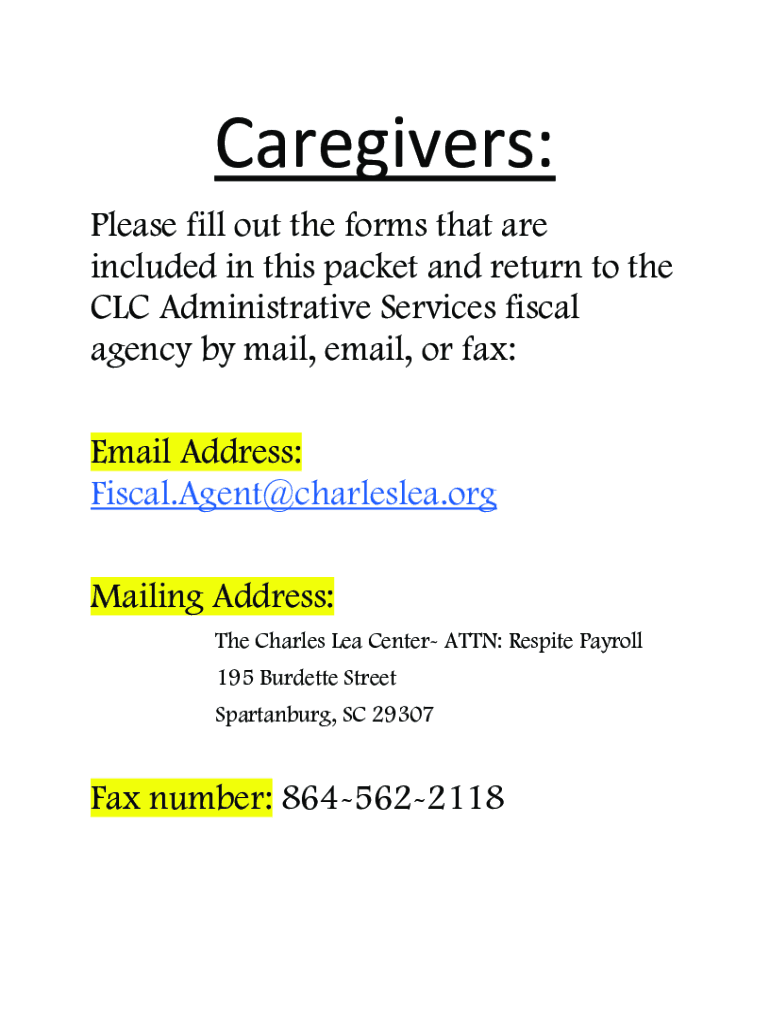 Caregivers:

Please fill out the forms that are included in this packet and return to the CLC Administrative Services fiscal agency by mail, email, or fax:

Email Address:
Fiscal.Agent@charleslea.org

Mailing Address:
The Charles Lea Center- ATTN: Respite Payroll
195 Burdette Street
Spartanburg, SC 29307

Fax number: 864-562-2118